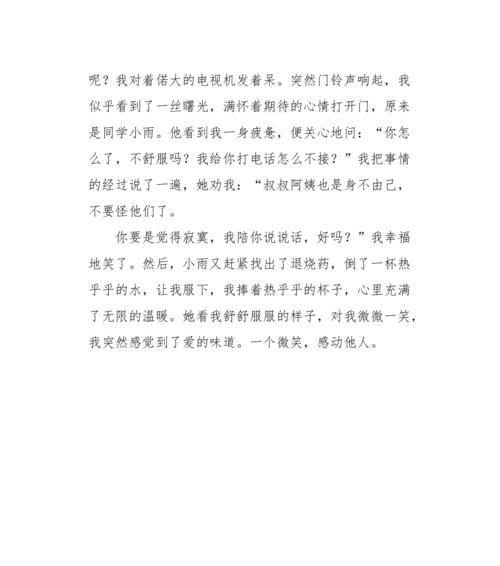 呢？我对着偌大的电视机发着呆。突然门铃声响起，我似乎看到了一丝曙光，满怀着期待的心情打开门，原来是同学小雨。他看到我一身疲惫，便关心地问：“你怎么了，不舒服吗？我给你打电话怎么不接？”我把事情的经过说了一遍，她劝我：“叔叔阿姨也是身不由己，不要怪他们了。

你要是觉得寂寞，我陪你说说话，好吗？”我幸福地笑了。然后，小雨又赶紧找出了退烧药，倒了一杯热乎乎的水，让我服下，我捧着热乎乎的杯子，心里充满了无限的温暖。她看我舒舒服服的样子，对我微微一笑，我突然感觉到了爱的味道。一个微笑，感动他人。